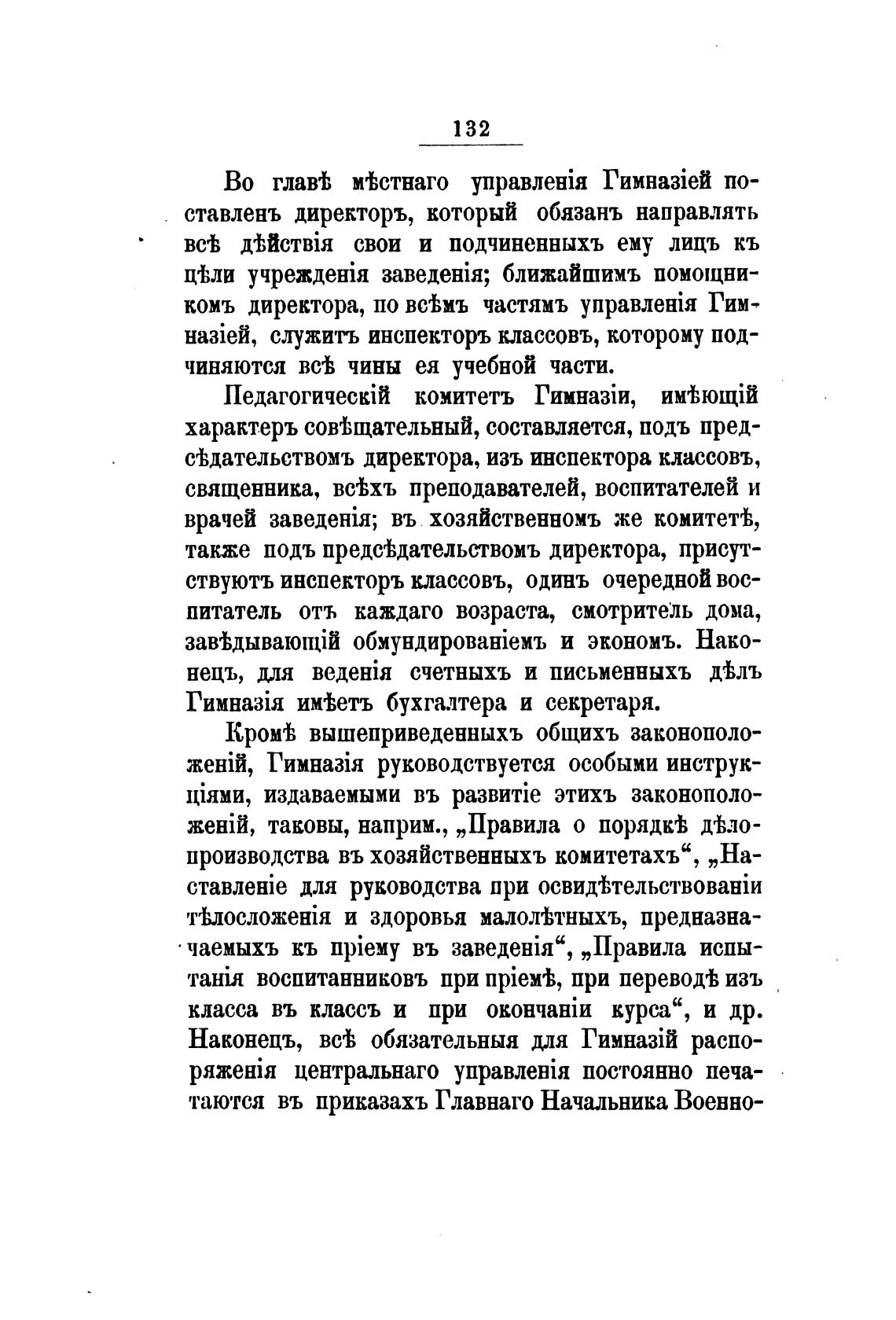 132

Во главѣ мѣстнаго управленія Гимназіей поставленъ директоръ, который обязанъ направлять всѣ дѣйствія свои и подчиненныхъ ему лицъ къ цѣли учрежденія заведенія; ближайшимъ помощникомъ директора, по всѣмъ частямъ управленія Гимназіей, служитъ инспекторъ классовъ, которому подчиняются всѣ чины ея учебной части.

Педагогическій комитетъ Гимназіи, имѣющій характеръ совѣщательный, составляется, подъ предсѣдательствомъ директора, изъ инспектора классовъ, священника, всѣхъ преподавателей, воспитателей и врачей заведенія; въ хозяйственномъ же комитетѣ, также подъ предсѣдательствомъ директора, присутствуютъ инспекторъ классовъ, одинъ очередной воспитатель отъ каждаго возраста, смотритель дома, завѣдывающій обмундированіемъ и экономъ. Наконецъ, для веденія счетныхъ и письменныхъ дѣлъ Гимназія имѣетъ бухгалтера и секретаря.

Кромѣ вышеприведенныхъ общихъ законоположеній, Гимназія руководствуется особыми инструкціями, издаваемыми въ развитіе этихъ законоположеній, таковы, наприм., „Правила о порядкѣ дѣлопроизводства въ хозяйственныхъ комитетахъ“, „Наставленіе для руководства при освидѣтельствованіи тѣлосложенія и здоровья малолѣтныхъ, предназначаемыхъ къ пріему въ заведенія“, „Правила испытанія воспитанниковъ при пріемѣ, при переводѣ изъ класса въ классъ и при окончаніи курса“, и др. Наконецъ, всѣ обязательныя для Гимназій распоряженія центральнаго управленія постоянно печатаются въ приказахъ Главнаго Начальника Военно-